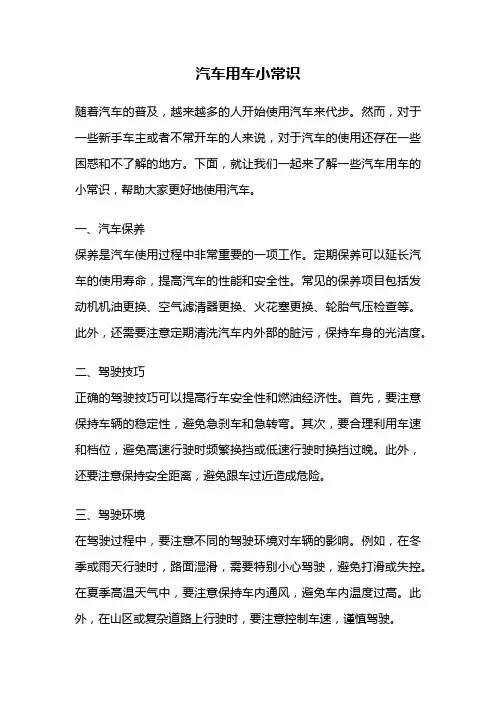 汽车用车小常识

随着汽车的普及，越来越多的人开始使用汽车来代步。然而，对于一些新手车主或者不常开车的人来说，对于汽车的使用还存在一些困惑和不了解的地方。下面，就让我们一起来了解一些汽车用车的小常识，帮助大家更好地使用汽车。

一、汽车保养
保养是汽车使用过程中非常重要的一项工作。定期保养可以延长汽车的使用寿命，提高汽车的性能和安全性。常见的保养项目包括发动机机油更换、空气滤清器更换、火花塞更换、轮胎气压检查等。此外，还需要注意定期清洗汽车内外部的脏污，保持车身的光洁度。

二、驾驶技巧
正确的驾驶技巧可以提高行车安全性和燃油经济性。首先，要注意保持车辆的稳定性，避免急刹车和急转弯。其次，要合理利用车速和档位，避免高速行驶时频繁换挡或低速行驶时换挡过晚。此外，还要注意保持安全距离，避免跟车过近造成危险。

三、驾驶环境
在驾驶过程中，要注意不同的驾驶环境对车辆的影响。例如，在冬季或雨天行驶时，路面湿滑，需要特别小心驾驶，避免打滑或失控。在夏季高温天气中，要注意保持车内通风，避免车内温度过高。此外，在山区或复杂道路上行驶时，要注意控制车速，谨慎驾驶。